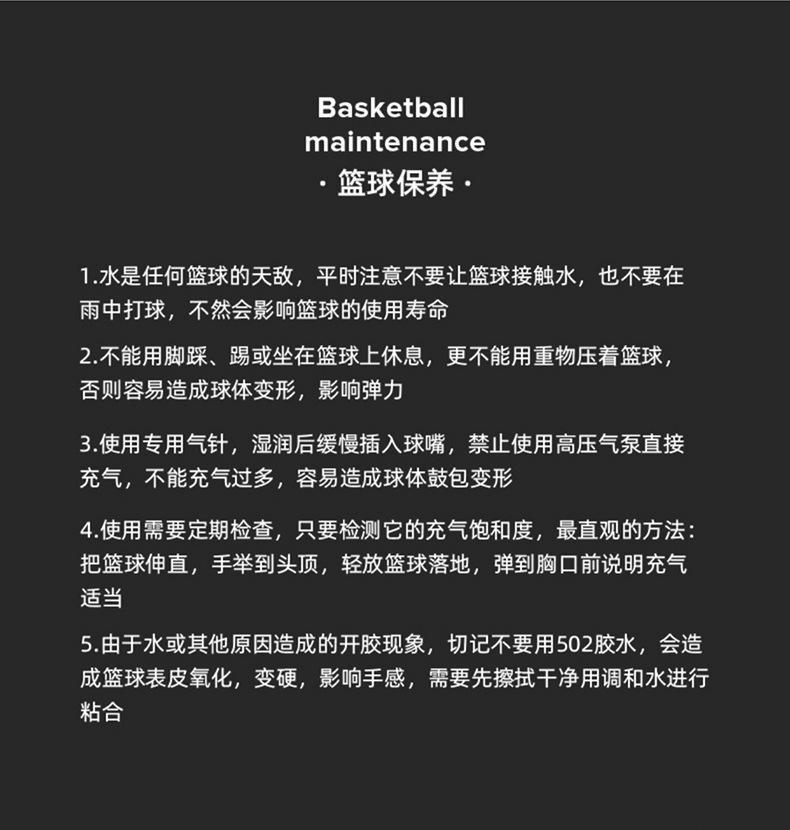 Basketball
maintenance
· 篮球保养 ·

1.水是任何篮球的天敌，平时注意不要让篮球接触水，也不要在雨中打球，不然会影响篮球的使用寿命

2.不能用脚踩、踢或坐在篮球上休息，更不能用重物压着篮球，否则容易造成球体变形，影响弹力

3.使用专用气针，湿润后缓慢插入球嘴，禁止使用高压气泵直接充气，不能充气过多，容易造成球体鼓包变形

4.使用需要定期检查，只要检测它的充气饱和度，最直观的方法：把篮球伸直，手举到头顶，轻放篮球落地，弹到胸口前说明充气适当

5.由于水或其他原因造成的开胶现象，切记不要用502胶水，会造成篮球表皮氧化，变硬，影响手感，需要先擦拭干净用调和水进行粘合